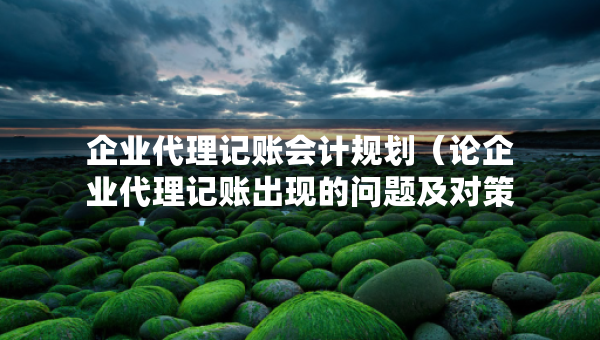 企业代理记账会计规划（论企业代理记账出现的问题及对策